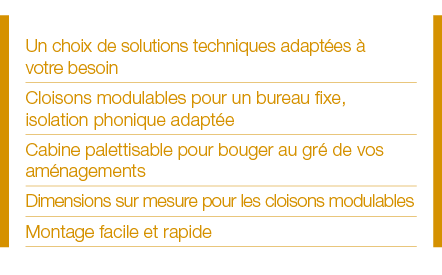 Un choix de solutions techniques adaptées à votre besoin

Cloisons modulables pour un bureau fixe, isolation phonique adaptée

Cabine palettisable pour bouger au gré de vos aménagements

Dimensions sur mesure pour les cloisons modulables

Montage facile et rapide